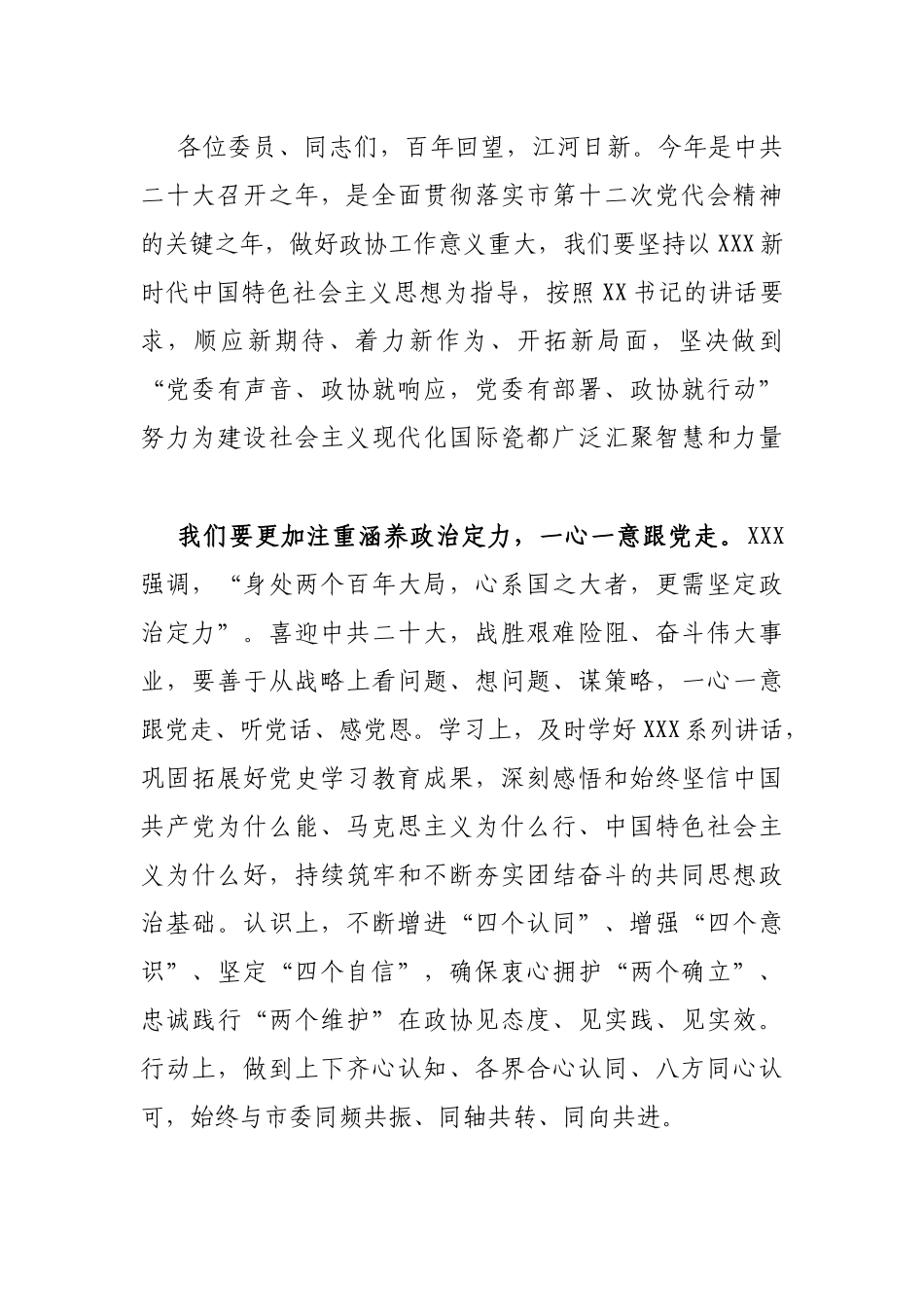 各位委员、同志们，百年回望，江河日新。今年是中共二十大召开之年，是全面贯彻落实市第十二次党代会精神的关键之年，做好政协工作意义重大，我们要坚持以XXX新时代中国特色社会主义思想为指导，按照XX书记的讲话要求，顺应新期待、着力新作为、开拓新局面，坚决做到“党委有声音、政协就响应，党委有部署、政协就行动”努力为建设社会主义现代化国际瓷都广泛汇聚智慧和力量

我们要更加注重涵养政治定力，一心一意跟党走。XXX强调，“身处两个百年大局，心系国之大者，更需坚定政治定力”。喜迎中共二十大，战胜艰难险阻、奋斗伟大事业，要善于从战略上看问题、想问题、谋策略，一心一意跟党走、听党话、感党恩。学习上，及时学好XXX系列讲话，巩固拓展好党史学习教育成果，深刻感悟和始终坚信中国共产党为什么能、马克思主义为什么行、中国特色社会主义为什么好，持续筑牢和不断夯实团结奋斗的共同思想政治基础。认识上，不断增进“四个认同”、增强“四个意识”、坚定“四个自信”，确保衷心拥护“两个确立”、忠诚践行“两个维护”在政协见态度、见实践、见实效。行动上，做到上下齐心认知、各界合心认同、八方同心认可，始终与市委同频共振、同轴共转、同向共进。